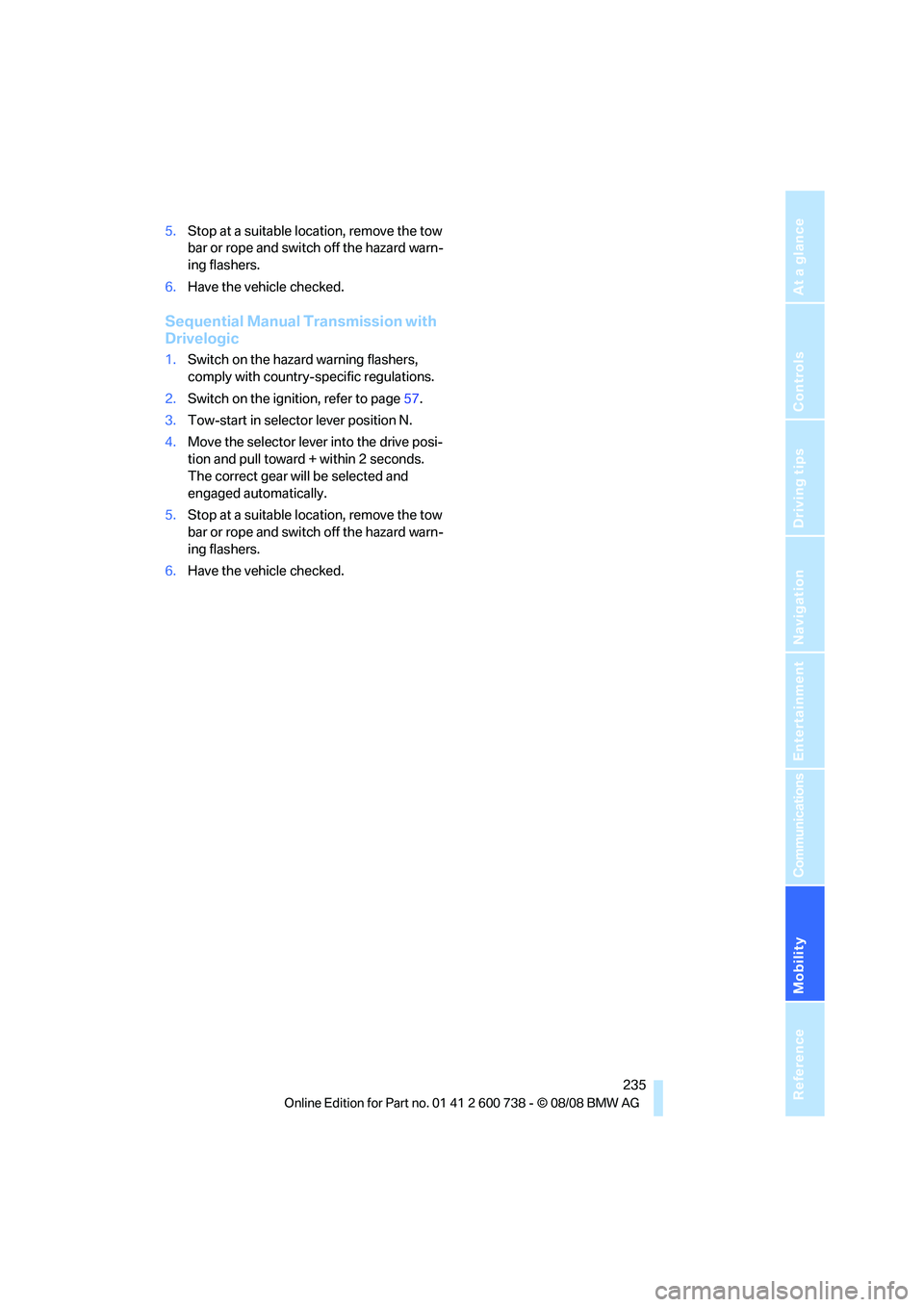 5. Stop at a suitable location, remove the tow bar or rope and switch off the hazard warning flashers.

6. Have the vehicle checked.

Sequential Manual Transmission with Drivelogic

1. Switch on the hazard warning flashers, comply with country-specific regulations.

2. Switch on the ignition, refer to page 57.

3. Tow-start in selector lever position N.

4. Move the selector lever into the drive position and pull toward + within 2 seconds. The correct gear will be selected and engaged automatically.

5. Stop at a suitable location, remove the tow bar or rope and switch off the hazard warning flashers.

6. Have the vehicle checked.

At a glance

Controls

Driving tips

Navigation

Entertainment

Communications

Mobility

Reference

235

Online Edition for Part no. 01 41 2 600 738 - © 08/08 BMW AG

carmanualsonline.info